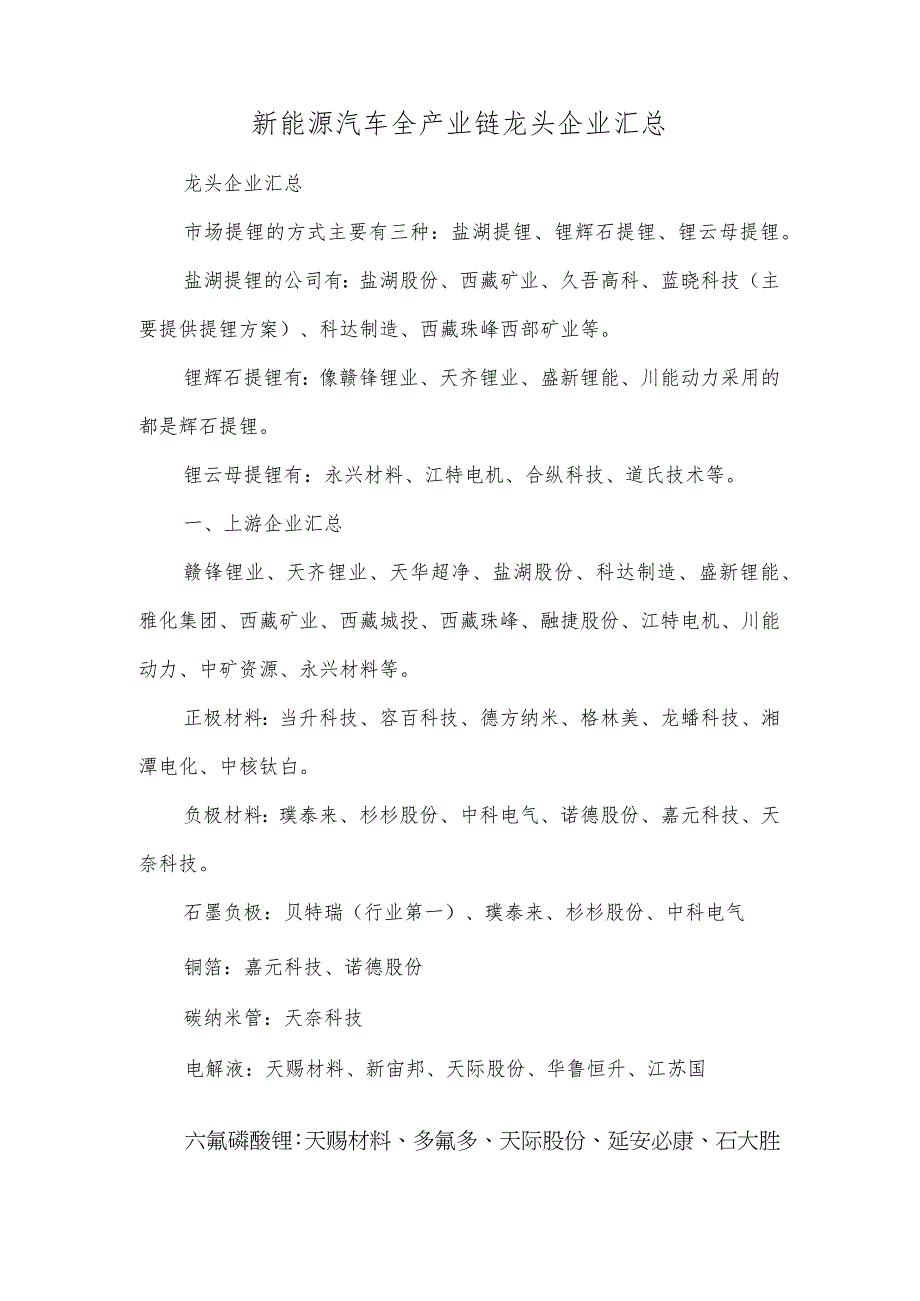 新能源汽车全产业链龙头企业汇总

龙头企业汇总

市场提锂的方式主要有三种：盐湖提锂、锂辉石提锂、锂云母提锂。

盐湖提锂的公司有：盐湖股份、西藏矿业、久吾高科、蓝晓科技（主要提供提锂方案）、科达制造、西藏珠峰西部矿业等。

锂辉石提锂有：像赣锋锂业、天齐锂业、盛新锂能、川能动力采用的都是辉石提锂。

锂云母提锂有：永兴材料、江特电机、合纵科技、道氏技术等。

一、上游企业汇总

赣锋锂业、天齐锂业、天华超净、盐湖股份、科达制造、盛新锂能、雅化集团、西藏矿业、西藏城投、西藏珠峰、融捷股份、江特电机、川能动力、中矿资源、永兴材料等。

正极材料：当升科技、容百科技、德方纳米、格林美、龙蟠科技、湘潭电化、中核钛白。

负极材料：璞泰来、杉杉股份、中科电气、诺德股份、嘉元科技、天奈科技。

石墨负极：贝特瑞（行业第一）、璞泰来、杉杉股份、中科电气

铜箔：嘉元科技、诺德股份

碳纳米管：天奈科技

电解液：天赐材料、新宙邦、天际股份、华鲁恒升、江苏国

六氟磷酸锂：天赐材料、多氟多、天际股份、延安必康、石大胜